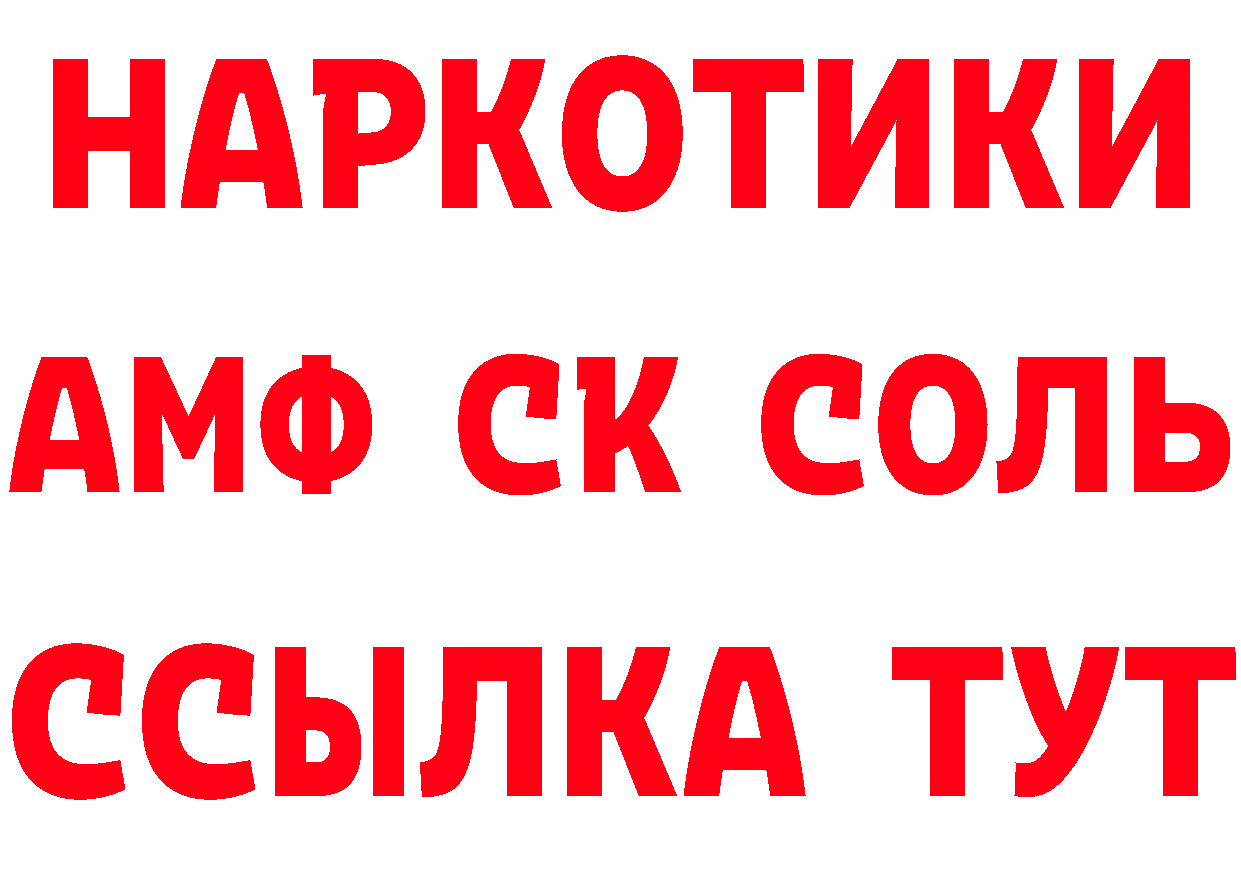 НАРКОТИКИ
АМФ СК СОЛЬ
ССЫЛКА ТУТ